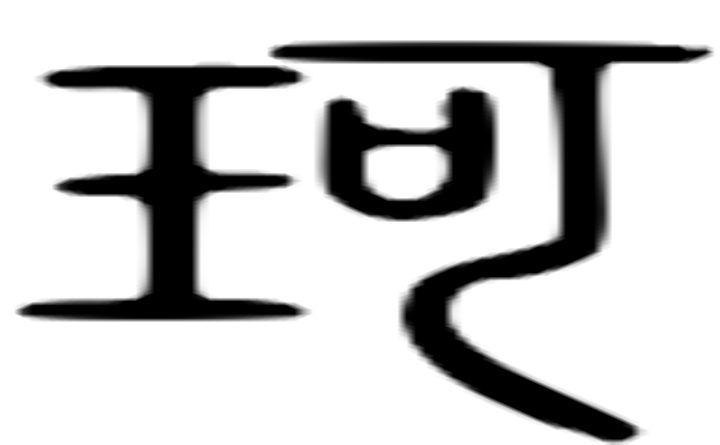 珂